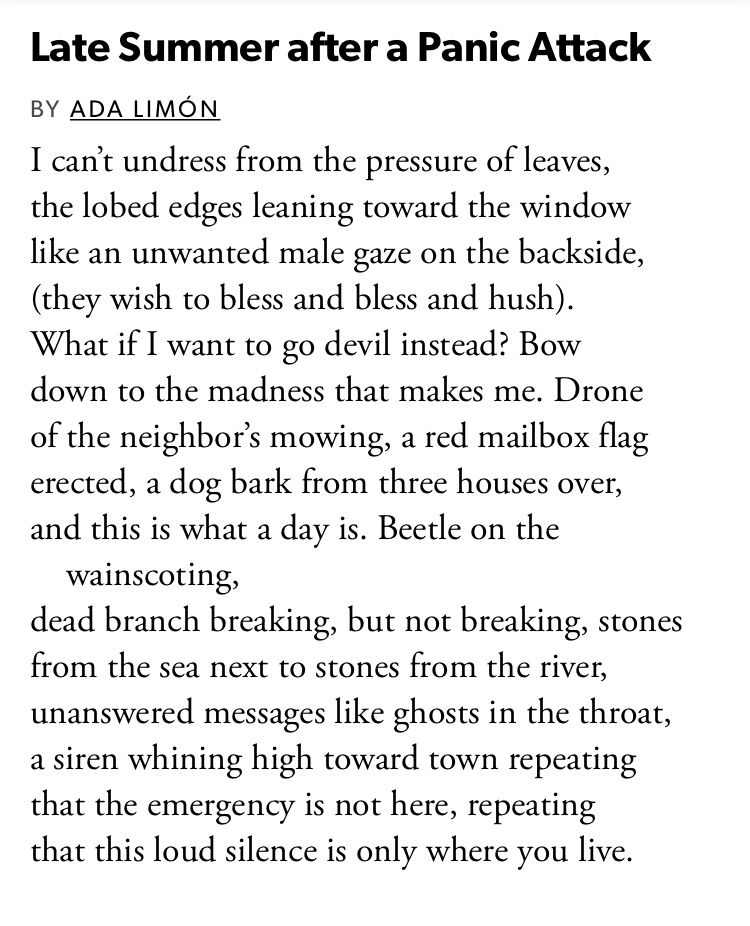 Late Summer after a Panic Attack

BY ADA LIMÓN

I can't undress from the pressure of leaves,
the lobed edges leaning toward the window
like an unwanted male gaze on the backside,
(they wish to bless and bless and hush).
What if I want to go devil instead? Bow
down to the madness that makes me. Drone
of the neighbor's mowing, a red mailbox flag
erected, a dog bark from three houses over,
and this is what a day is. Beetle on the
wainscoting,
dead branch breaking, but not breaking, stones
from the sea next to stones from the river,
unanswered messages like ghosts in the throat,
a siren whining high toward town repeating
that the emergency is not here, repeating
that this loud silence is only where you live.